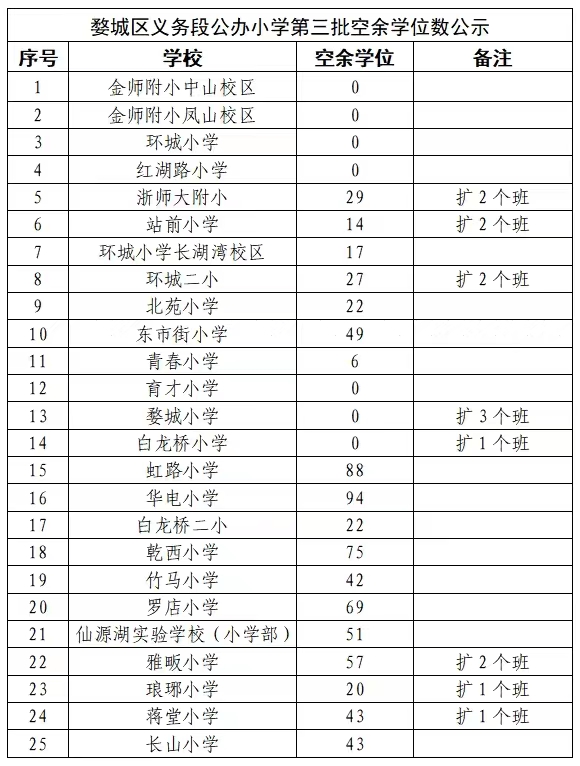 婺城区义务段公办小学第三批空余学位数公示

| 序号 | 学校 | 空余学位 | 备注 |
|---|---|---|---|
| 1 | 金师附小中山校区 | 0 | |
| 2 | 金师附小凤山校区 | 0 | |
| 3 | 环城小学 | 0 | |
| 4 | 红湖路小学 | 0 | |
| 5 | 浙师大附小 | 29 | 扩 2 个班 |
| 6 | 站前小学 | 14 | 扩 2 个班 |
| 7 | 环城小学长湖湾校区 | 17 | |
| 8 | 环城二小 | 27 | 扩 2 个班 |
| 9 | 北苑小学 | 22 | |
| 10 | 东市街小学 | 49 | |
| 11 | 青春小学 | 6 | |
| 12 | 育才小学 | 0 | |
| 13 | 婺城小学 | 0 | 扩 3 个班 |
| 14 | 白龙桥小学 | 0 | 扩 1 个班 |
| 15 | 虹路小学 | 88 | |
| 16 | 华电小学 | 94 | |
| 17 | 白龙桥二小 | 22 | |
| 18 | 乾西小学 | 75 | |
| 19 | 竹马小学 | 42 | |
| 20 | 罗店小学 | 69 | |
| 21 | 仙源湖实验学校（小学部） | 51 | |
| 22 | 雅畈小学 | 57 | 扩 2 个班 |
| 23 | 琅琊小学 | 20 | 扩 1 个班 |
| 24 | 蒋堂小学 | 43 | 扩 1 个班 |
| 25 | 长山小学 | 43 | |